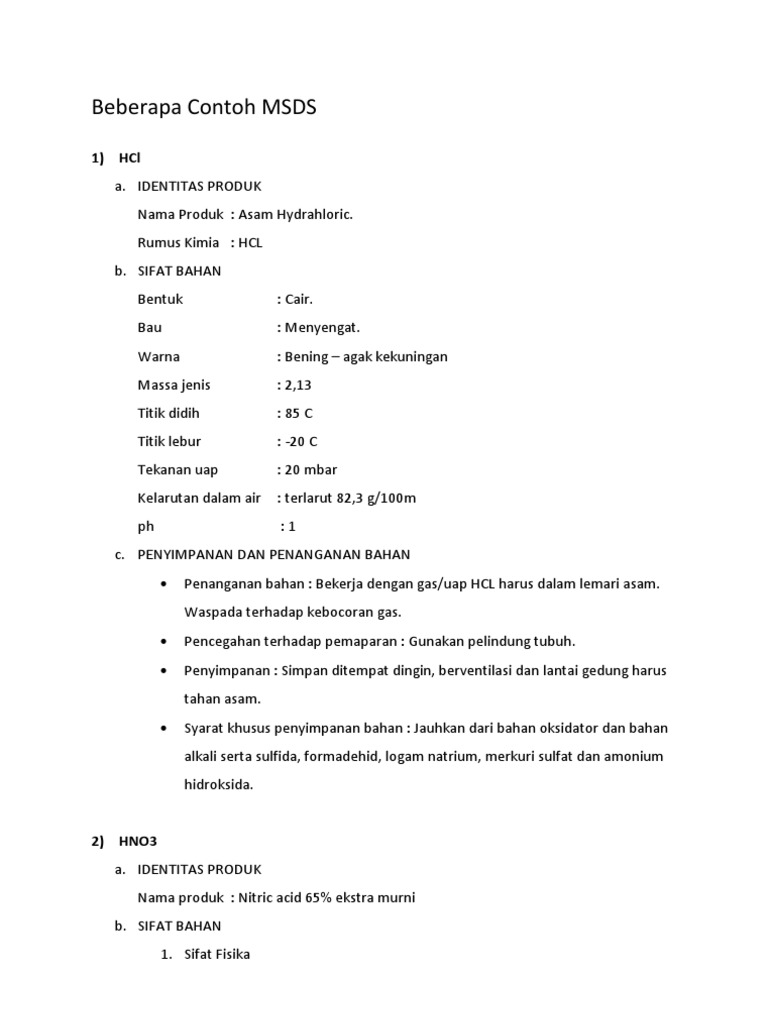 Beberapa Contoh MSDS

1) HCl

a. IDENTITAS PRODUK

Nama Produk : Asam Hydrahloric.

Rumus Kimia : HCL

b. SIFAT BAHAN

Bentuk : Cair.

Bau : Menyengat.

Warna : Bening – agak kekuningan

Massa jenis : 2,13

Titik didih : 85 C

Titik lebur : -20 C

Tekanan uap : 20 mbar

Kelarutan dalam air : terlarut 82,3 g/100m

ph : 1

c. PENYIMPANAN DAN PENANGANAN BAHAN

• Penanganan bahan : Bekerja dengan gas/uap HCL harus dalam lemari asam. Waspada terhadap kebocoran gas.

• Pencegahan terhadap pemaparan : Gunakan pelindung tubuh.

• Penyimpanan : Simpan ditempat dingin, berventilasi dan lantai gedung harus tahan asam.

• Syarat khusus penyimpanan bahan : Jauhkan dari bahan oksidator dan bahan alkali serta sulfida, formadehid, logam natrium, merkuri sulfat dan amonium hidroksida.

2) HNO3

a. IDENTITAS PRODUK

Nama produk : Nitric acid 65% ekstra murni

b. SIFAT BAHAN

1. Sifat Fisika